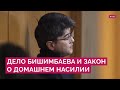 ДЕЛО БИШИМБАЕВА И ЗАКОН О ДОМАШНЕМ НАСИЛИИ